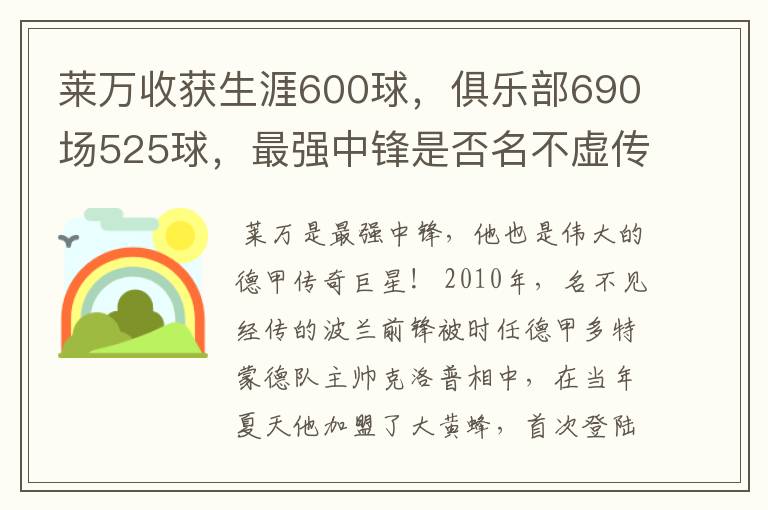 莱万收获生涯600球，俱乐部690场525球，最强中锋是否名不虚传

莱万是最强中锋，他也是伟大的德甲传奇巨星！2010年，名不见经传的波兰前锋被时任德甲多特蒙德队主帅克洛普相中，在当年夏天他加盟了大黄蜂，首次登陆